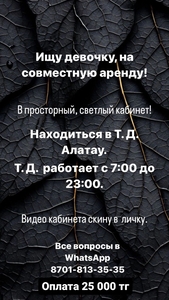 Ищу девочку, на совместную аренду!

В просторный, светлый кабинет!

Находиться в Т. Д. Алатау.
Т. Д. работает с 7:00 до 23:00.

Видео кабинета скину в личку.

Все вопросы в WhatsApp
8701-813-35-35

Оплата 25 000 тг